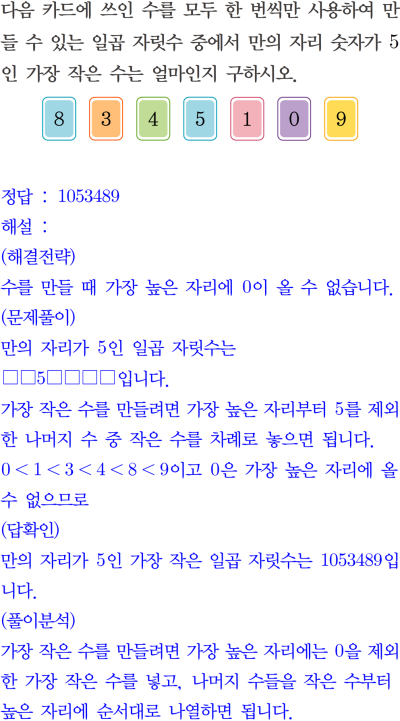 다음 카드에 쓰인 수를 모두 한 번씩만 사용하여 만들 수 있는 일곱 자릿수 중에서 만의 자리 숫자가 5인 가장 작은 수는 얼마인지 구하시오.

8 3 4 5 1 0 9

정답 : 1053489

해설 :

(해결전략)

수를 만들 때 가장 높은 자리에 0이 올 수 없습니다.

(문제풀이)

만의 자리가 5인 일곱 자릿수는

□□5□□□□입니다.

가장 작은 수를 만들려면 가장 높은 자리부터 5를 제외한 나머지 수 중 작은 수를 차례로 놓으면 됩니다.

$0<1<3<4<8<9$이고 0은 가장 높은 자리에 올 수 없으므로

(답확인)

만의 자리가 5인 가장 작은 일곱 자릿수는 1053489입니다.

(풀이분석)

가장 작은 수를 만들려면 가장 높은 자리에는 0을 제외한 가장 작은 수를 넣고, 나머지 수들을 작은 수부터 높은 자리에 순서대로 나열하면 됩니다.